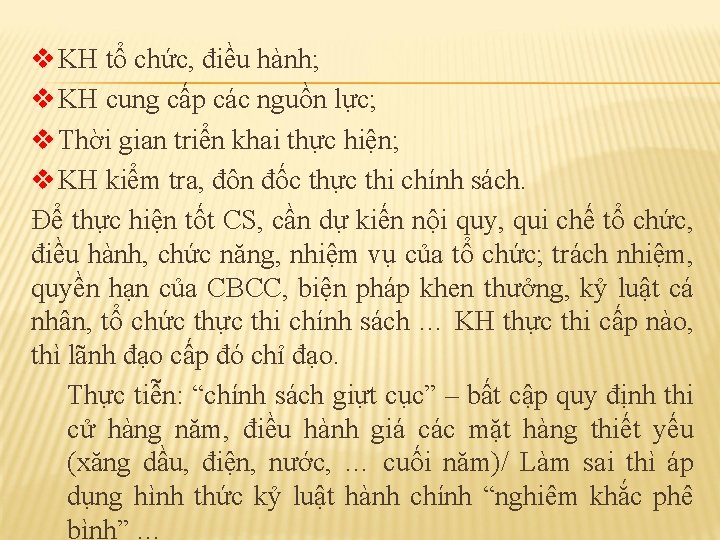 ❖ KH tổ chức, điều hành;
❖ KH cung cấp các nguồn lực;
❖ Thời gian triển khai thực hiện;
❖ KH kiểm tra, đôn đốc thực thi chính sách.

Để thực hiện tốt CS, cần dự kiến nội quy, qui chế tổ chức, điều hành, chức năng, nhiệm vụ của tổ chức; trách nhiệm, quyền hạn của CBCC, biện pháp khen thưởng, kỷ luật cá nhân, tổ chức thực thi chính sách … KH thực thi cấp nào, thì lãnh đạo cấp đó chỉ đạo.

Thực tiễn: “chính sách giựt cục” – bất cập quy định thi cử hàng năm, điều hành giá các mặt hàng thiết yếu (xăng dầu, điện, nước, … cuối năm)/ Làm sai thì áp dụng hình thức kỷ luật hành chính “nghiêm khắc phê bình” …